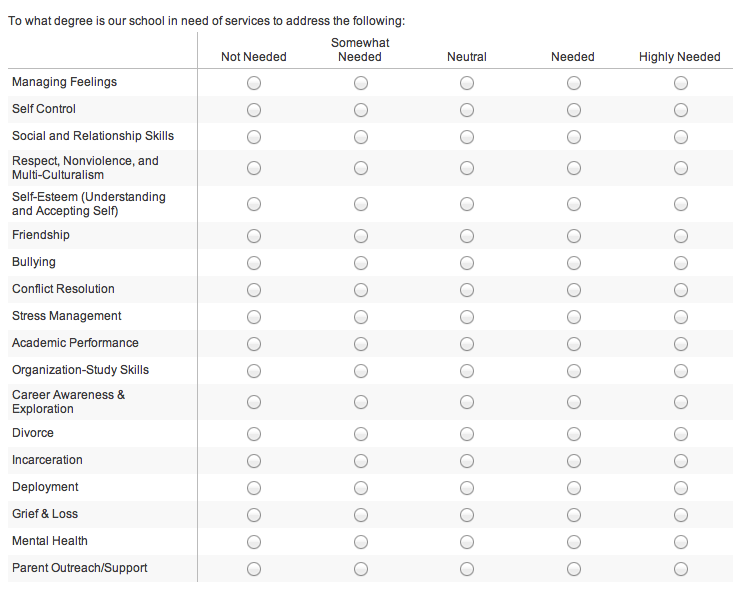 To what degree is our school in need of services to address the following:

| | Not Needed | Somewhat Needed | Neutral | Needed | Highly Needed |
|---|---|---|---|---|---|
| Managing Feelings | | | | | |
| Self Control | | | | | |
| Social and Relationship Skills | | | | | |
| Respect, Nonviolence, and Multi-Culturalism | | | | | |
| Self-Esteem (Understanding and Accepting Self) | | | | | |
| Friendship | | | | | |
| Bullying | | | | | |
| Conflict Resolution | | | | | |
| Stress Management | | | | | |
| Academic Performance | | | | | |
| Organization-Study Skills | | | | | |
| Career Awareness & Exploration | | | | | |
| Divorce | | | | | |
| Incarceration | | | | | |
| Deployment | | | | | |
| Grief & Loss | | | | | |
| Mental Health | | | | | |
| Parent Outreach/Support | | | | | |